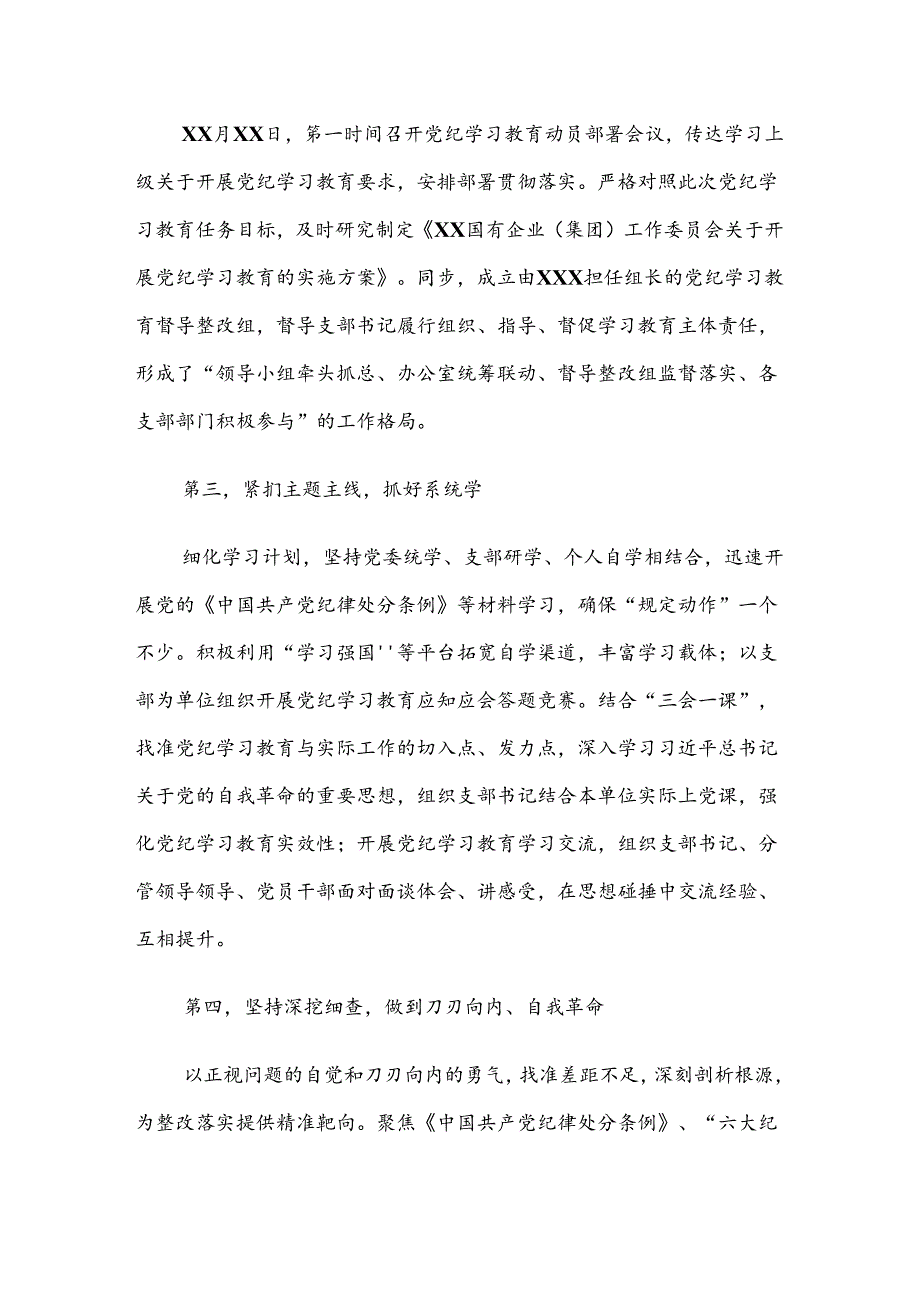 XX月XX日，第一时间召开党纪学习教育动员部署会议，传达学习上级关于开展党纪学习教育要求，安排部署贯彻落实。严格对照此次党纪学习教育任务目标，及时研究制定《XX国有企业（集团）工作委员会关于开展党纪学习教育的实施方案》。同步，成立由XXX担任组长的党纪学习教育督导整改组，督导支部书记履行组织、指导、督促学习教育主体责任，形成了“领导小组牵头抓总、办公室统筹联动、督导整改组监督落实、各支部部门积极参与”的工作格局。

第三，紧扣主题主线，抓好系统学

细化学习计划，坚持党委统学、支部研学、个人自学相结合，迅速开展党的《中国共产党纪律处分条例》等材料学习，确保“规定动作”一个不少。积极利用“学习强国''等平台拓宽自学渠道，丰富学习载体；以支部为单位组织开展党纪学习教育应知应会答题竞赛。结合“三会一课”，找准党纪学习教育与实际工作的切入点、发力点，深入学习习近平总书记关于党的自我革命的重要思想，组织支部书记结合本单位实际上党课，强化党纪学习教育实效性；开展党纪学习教育学习交流，组织支部书记、分管领导领导、党员干部面对面谈体会、讲感受，在思想碰撞中交流经验、互相提升。

第四，坚持深挖细查，做到刀刃向内、自我革命

以正视问题的自觉和刀刃向内的勇气，找准差距不足，深刻剖析根源，为整改落实提供精准靶向。聚焦《中国共产党纪律处分条例》、“六大纪